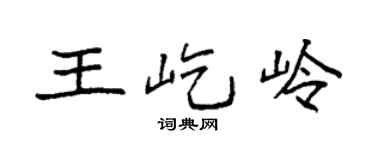 王屹岭

词典网